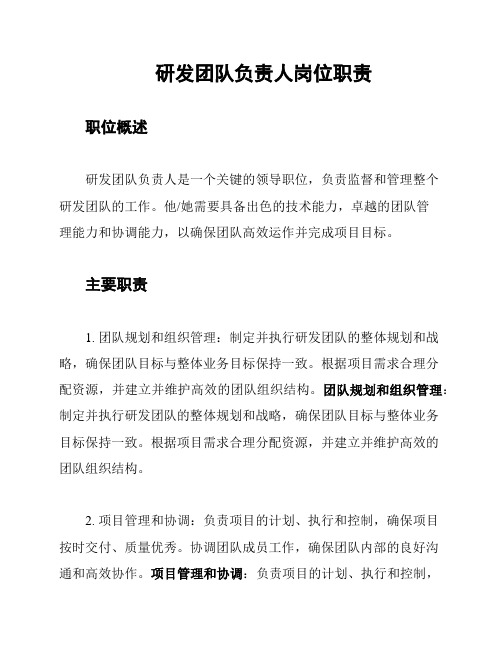 研发团队负责人岗位职责

职位概述

研发团队负责人是一个关键的领导职位，负责监督和管理整个研发团队的工作。他/她需要具备出色的技术能力，卓越的团队管理能力和协调能力，以确保团队高效运作并完成项目目标。

主要职责

1. 团队规划和组织管理：制定并执行研发团队的整体规划和战略，确保团队目标与整体业务目标保持一致。根据项目需求合理分配资源，并建立并维护高效的团队组织结构。团队规划和组织管理：制定并执行研发团队的整体规划和战略，确保团队目标与整体业务目标保持一致。根据项目需求合理分配资源，并建立并维护高效的团队组织结构。

2. 项目管理和协调：负责项目的计划、执行和控制，确保项目按时交付、质量优秀。协调团队成员工作，确保团队内部的良好沟通和高效协作。项目管理和协调：负责项目的计划、执行和控制，